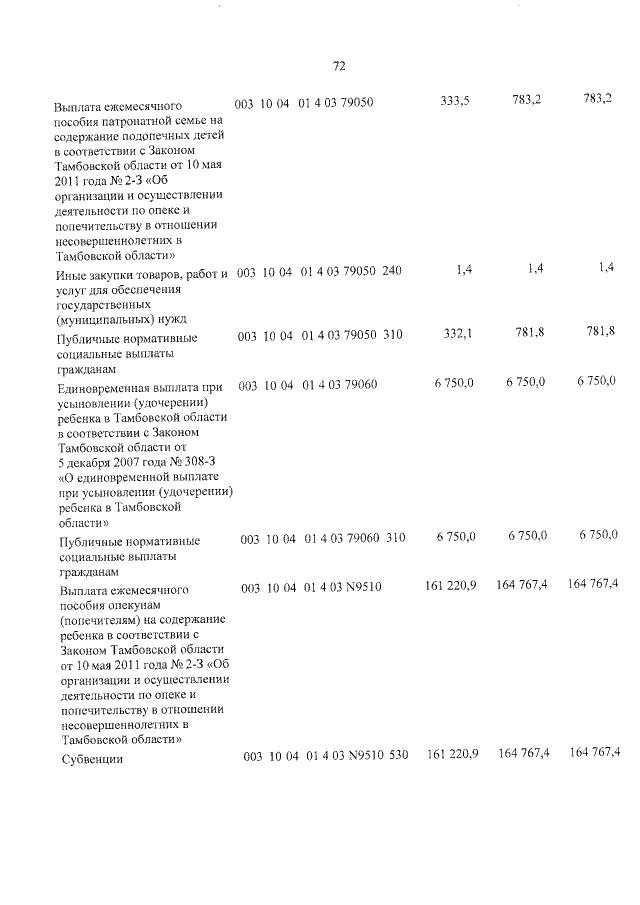 72

| Выплата ежемесячного пособия патронатной семье на содержание подопечных детей в соответствии с Законом Тамбовской области от 10 мая 2011 года № 2-З «Об организации и осуществлении деятельности по опеке и попечительству в отношении несовершеннолетних в Тамбовской области» | 003 10 04 01 4 03 79050 | 333,5 | 783,2 | 783,2 |
|---|---|---|---|---|
| Иные закупки товаров, работ и услуг для обеспечения государственных (муниципальных) нужд | 003 10 04 01 4 03 79050 240 | 1,4 | 1,4 | 1,4 |
| Публичные нормативные социальные выплаты гражданам | 003 10 04 01 4 03 79050 310 | 332,1 | 781,8 | 781,8 |
| Единовременная выплата при усыновлении (удочерении) ребенка в Тамбовской области в соответствии с Законом Тамбовской области от 5 декабря 2007 года № 308-З «О единовременной выплате при усыновлении (удочерении) ребенка в Тамбовской области» | 003 10 04 01 4 03 79060 | 6 750,0 | 6 750,0 | 6 750,0 |
| Публичные нормативные социальные выплаты гражданам | 003 10 04 01 4 03 79060 310 | 6 750,0 | 6 750,0 | 6 750,0 |
| Выплата ежемесячного пособия опекунам (попечителям) на содержание ребенка в соответствии с Законом Тамбовской области от 10 мая 2011 года № 2-З «Об организации и осуществлении деятельности по опеке и попечительству в отношении несовершеннолетних в Тамбовской области» | 003 10 04 01 4 03 N9510 | 161 220,9 | 164 767,4 | 164 767,4 |
| Субвенции | 003 10 04 01 4 03 N9510 530 | 161 220,9 | 164 767,4 | 164 767,4 |